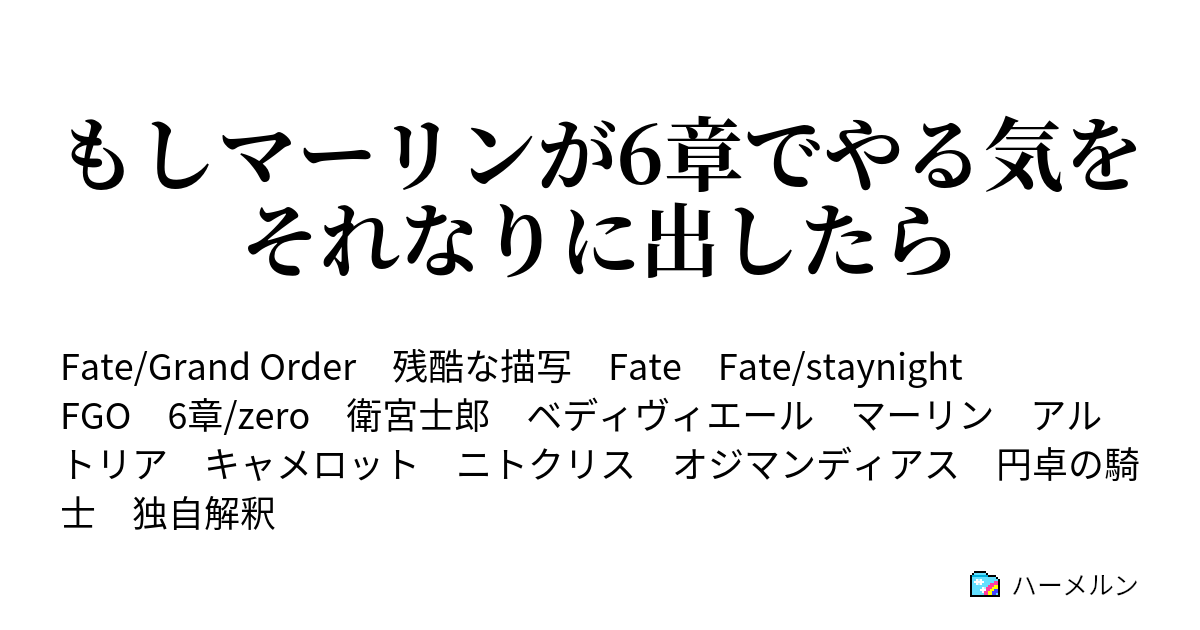 もしマーリンが6章でやる気をそれなりに出したら

Fate/Grand Order　残酷な描写　Fate　Fate/staynight　FGO　6章/zero　衛宮士郎　ベディヴィエール　マーリン　アルトリア　キャメロット　ニトクリス　オジマンディアス　円卓の騎士　独自解釈

ハーメルン